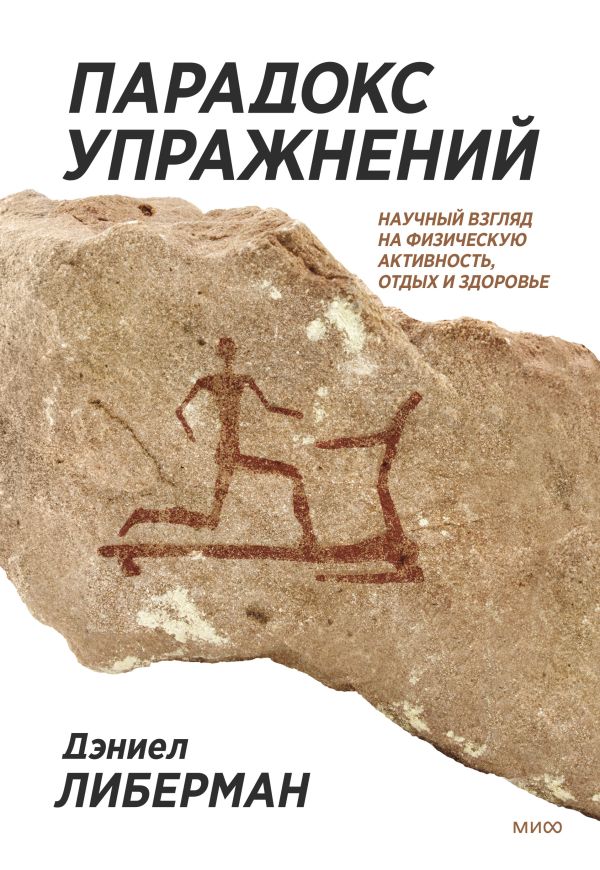 ПАРАДОКС УПРАЖНЕНИЙ

НАУЧНЫЙ ВЗГЛЯД НА ФИЗИЧЕСКУЮ АКТИВНОСТЬ, ОТДЫХ И ЗДОРОВЬЕ

Дэниел
ЛИБЕРМАН

МИФ